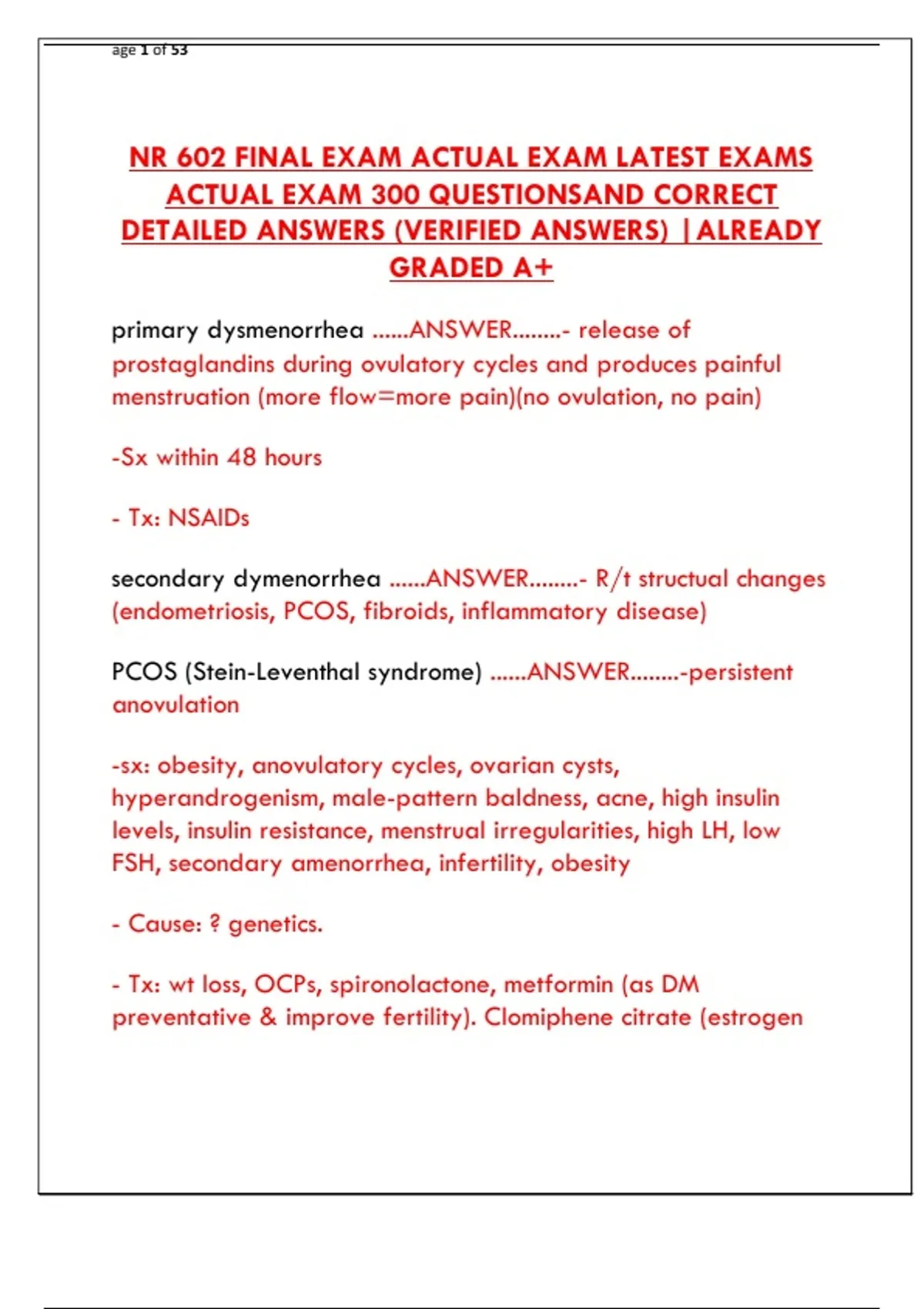 age 1 of 53

NR 602 FINAL EXAM ACTUAL EXAM LATEST EXAMS ACTUAL EXAM 300 QUESTIONSAND CORRECT DETAILED ANSWERS (VERIFIED ANSWERS) |ALREADY GRADED A+

primary dysmenorrhea ......ANSWER........- release of prostaglandins during ovulatory cycles and produces painful menstruation (more flow=more pain)(no ovulation, no pain)

-Sx within 48 hours

- Tx: NSAIDs

secondary dymenorrhea ......ANSWER........- R/t structual changes (endometriosis, PCOS, fibroids, inflammatory disease)

PCOS (Stein-Leventhal syndrome) ......ANSWER........-persistent anovulation

-sx: obesity, anovulatory cycles, ovarian cysts, hyperandrogenism, male-pattern baldness, acne, high insulin levels, insulin resistance, menstrual irregularities, high LH, low FSH, secondary amenorrhea, infertility, obesity

- Cause: ? genetics.

- Tx: wt loss, OCPs, spironolactone, metformin (as DM preventative & improve fertility). Clomiphene citrate (estrogen